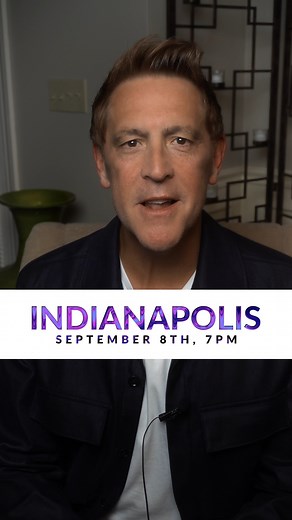 INDIANAPOLIS
SEPTEMBER 8TH, 7PM